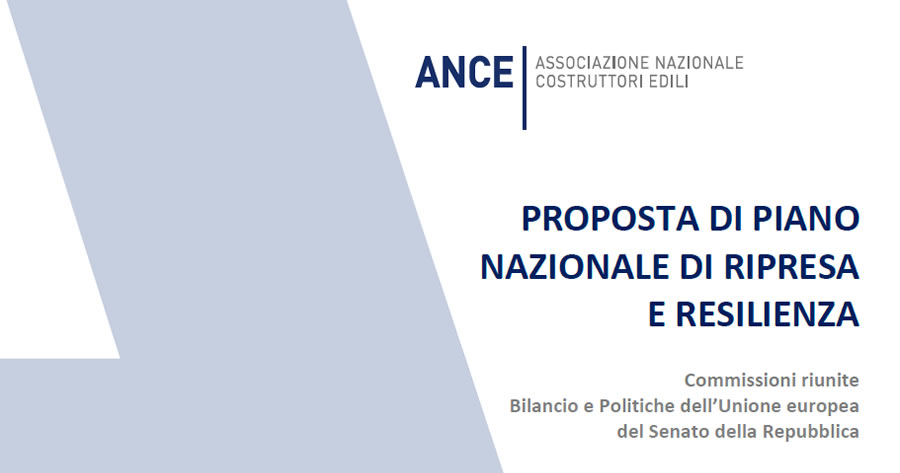 ANCE
ASSOCIAZIONE NAZIONALE
COSTRUTTORI EDILI

PROPOSTA DI PIANO
NAZIONALE DI RIPRESA
E RESILIENZA

Commissioni riunite
Bilancio e Politiche dell'Unione europea
del Senato della Repubblica